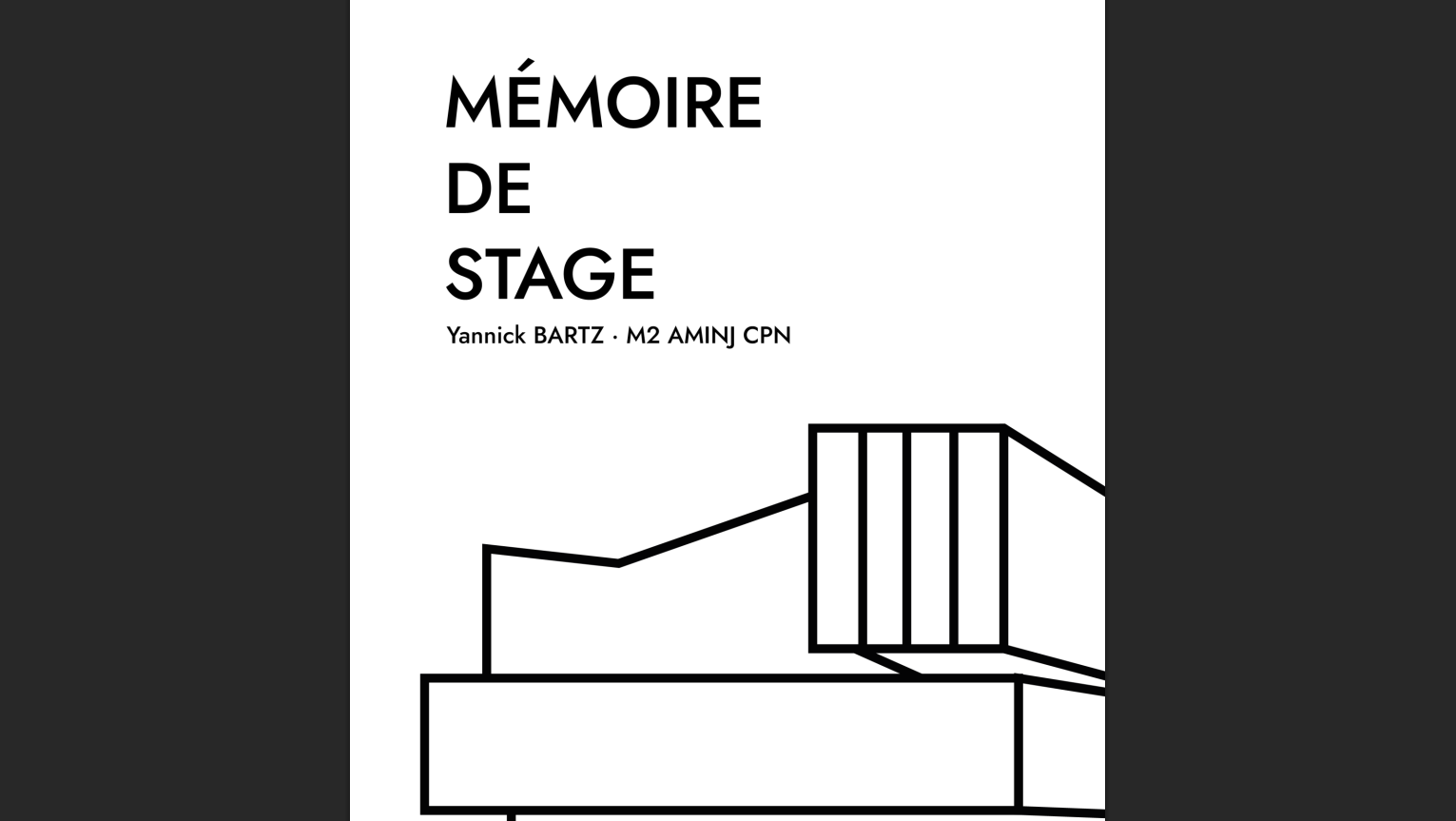 MÉMOIRE
DE
STAGE

Yannick BARTZ · M2 AMINJ CPN